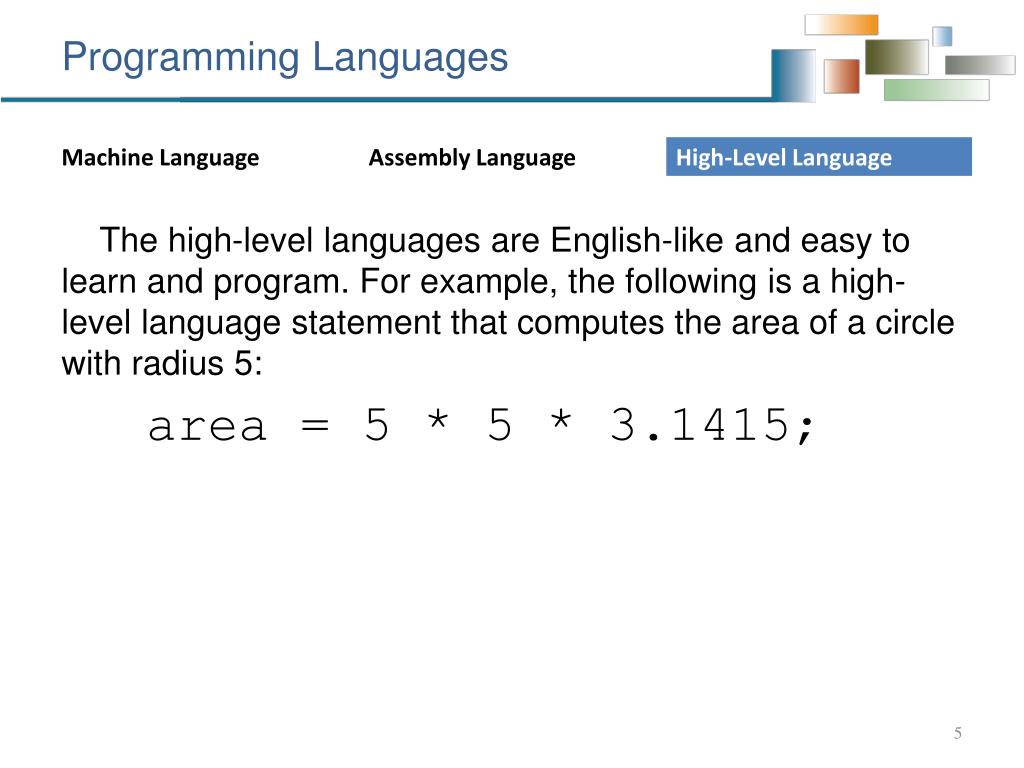 Programming Languages

Machine Language Assembly Language High-Level Language

The high-level languages are English-like and easy to learn and program. For example, the following is a high-level language statement that computes the area of a circle with radius 5:

area = 5 * 5 * 3.1415;

5